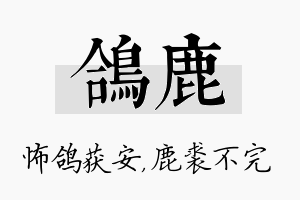 鴿鹿

怖鸽获安,鹿裘不完